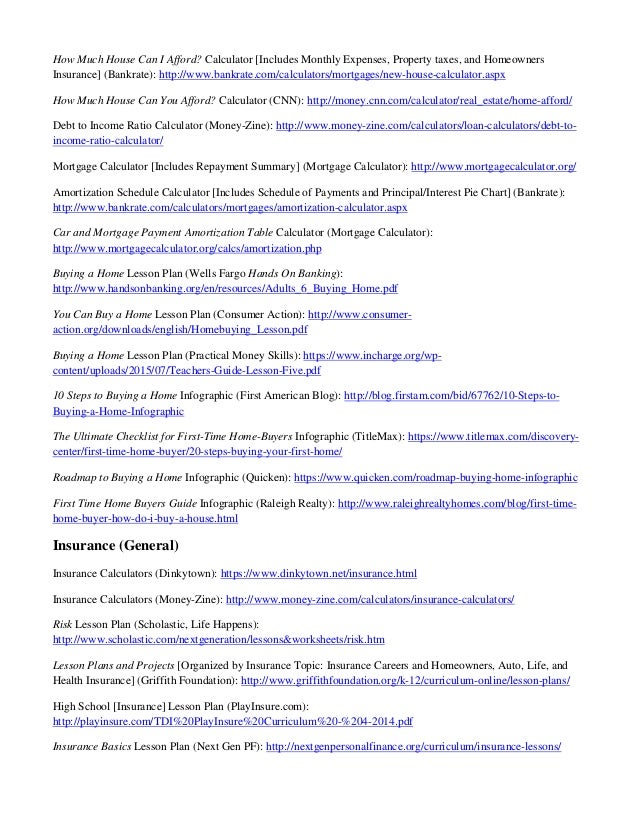 How Much House Can I Afford? Calculator [Includes Monthly Expenses, Property taxes, and Homeowners Insurance] (Bankrate): http://www.bankrate.com/calculators/mortgages/new-house-calculator.aspx

How Much House Can You Afford? Calculator (CNN): http://money.cnn.com/calculator/real_estate/home-afford/

Debt to Income Ratio Calculator (Money-Zine): http://www.money-zine.com/calculators/loan-calculators/debt-to-income-ratio-calculator/

Mortgage Calculator [Includes Repayment Summary] (Mortgage Calculator): http://www.mortgagecalculator.org/

Amortization Schedule Calculator [Includes Schedule of Payments and Principal/Interest Pie Chart] (Bankrate): http://www.bankrate.com/calculators/mortgages/amortization-calculator.aspx

Car and Mortgage Payment Amortization Table Calculator (Mortgage Calculator): http://www.mortgagecalculator.org/calcs/amortization.php

Buying a Home Lesson Plan (Wells Fargo Hands On Banking): http://www.handsonbanking.org/en/resources/Adults_6_Buying_Home.pdf

You Can Buy a Home Lesson Plan (Consumer Action): http://www.consumer-action.org/downloads/english/Homebuying_Lesson.pdf

Buying a Home Lesson Plan (Practical Money Skills): https://www.incharge.org/wp-content/uploads/2015/07/Teachers-Guide-Lesson-Five.pdf

10 Steps to Buying a Home Infographic (First American Blog): http://blog.firstam.com/bid/67762/10-Steps-to-Buying-a-Home-Infographic

The Ultimate Checklist for First-Time Home-Buyers Infographic (TitleMax): https://www.titlemax.com/discovery-center/first-time-home-buyer/20-steps-buying-your-first-home/

Roadmap to Buying a Home Infographic (Quicken): https://www.quicken.com/roadmap-buying-home-infographic

First Time Home Buyers Guide Infographic (Raleigh Realty): http://www.raleighrealtyhomes.com/blog/first-time-home-buyer-how-do-i-buy-a-house.html

Insurance (General)

Insurance Calculators (Dinkytown): https://www.dinkytown.net/insurance.html

Insurance Calculators (Money-Zine): http://www.money-zine.com/calculators/insurance-calculators/

Risk Lesson Plan (Scholastic, Life Happens): http://www.scholastic.com/nextgeneration/lessons&worksheets/risk.htm

Lesson Plans and Projects [Organized by Insurance Topic: Insurance Careers and Homeowners, Auto, Life, and Health Insurance] (Griffith Foundation): http://www.griffithfoundation.org/k-12/curriculum-online/lesson-plans/

High School [Insurance] Lesson Plan (PlayInsure.com): http://playinsure.com/TDI%20PlayInsure%20Curriculum%20-%204-2014.pdf

Insurance Basics Lesson Plan (Next Gen PF): http://nextgenpersonalfinance.org/curriculum/insurance-lessons/